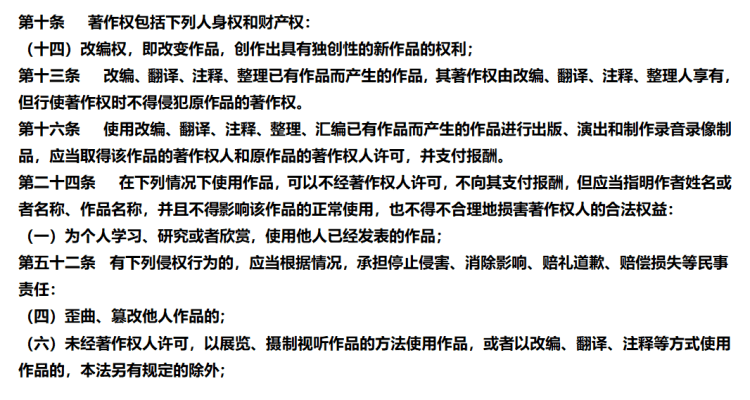 第十条　著作权包括下列人身权和财产权：
（十四）改编权，即改变作品，创作出具有独创性的新作品的权利；
第十三条　改编、翻译、注释、整理已有作品而产生的作品，其著作权由改编、翻译、注释、整理人享有，但行使著作权时不得侵犯原作品的著作权。
第十六条　使用改编、翻译、注释、整理、汇编已有作品而产生的作品进行出版、演出和制作录音录像制品，应当取得该作品的著作权人和原作品的著作权人许可，并支付报酬。
第二十四条　在下列情况下使用作品，可以不经著作权人许可，不向其支付报酬，但应当指明作者姓名或者名称、作品名称，并且不得影响该作品的正常使用，也不得不合理地损害著作权人的合法权益：
（一）为个人学习、研究或者欣赏，使用他人已经发表的作品；
第五十二条　有下列侵权行为的，应当根据情况，承担停止侵害、消除影响、赔礼道歉、赔偿损失等民事责任：
（四）歪曲、篡改他人作品的；
（六）未经著作权人许可，以展览、摄制视听作品的方法使用作品，或者以改编、翻译、注释等方式使用作品的，本法另有规定的除外；